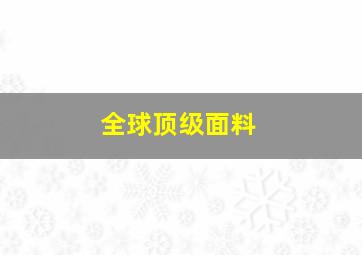 全球顶级面料